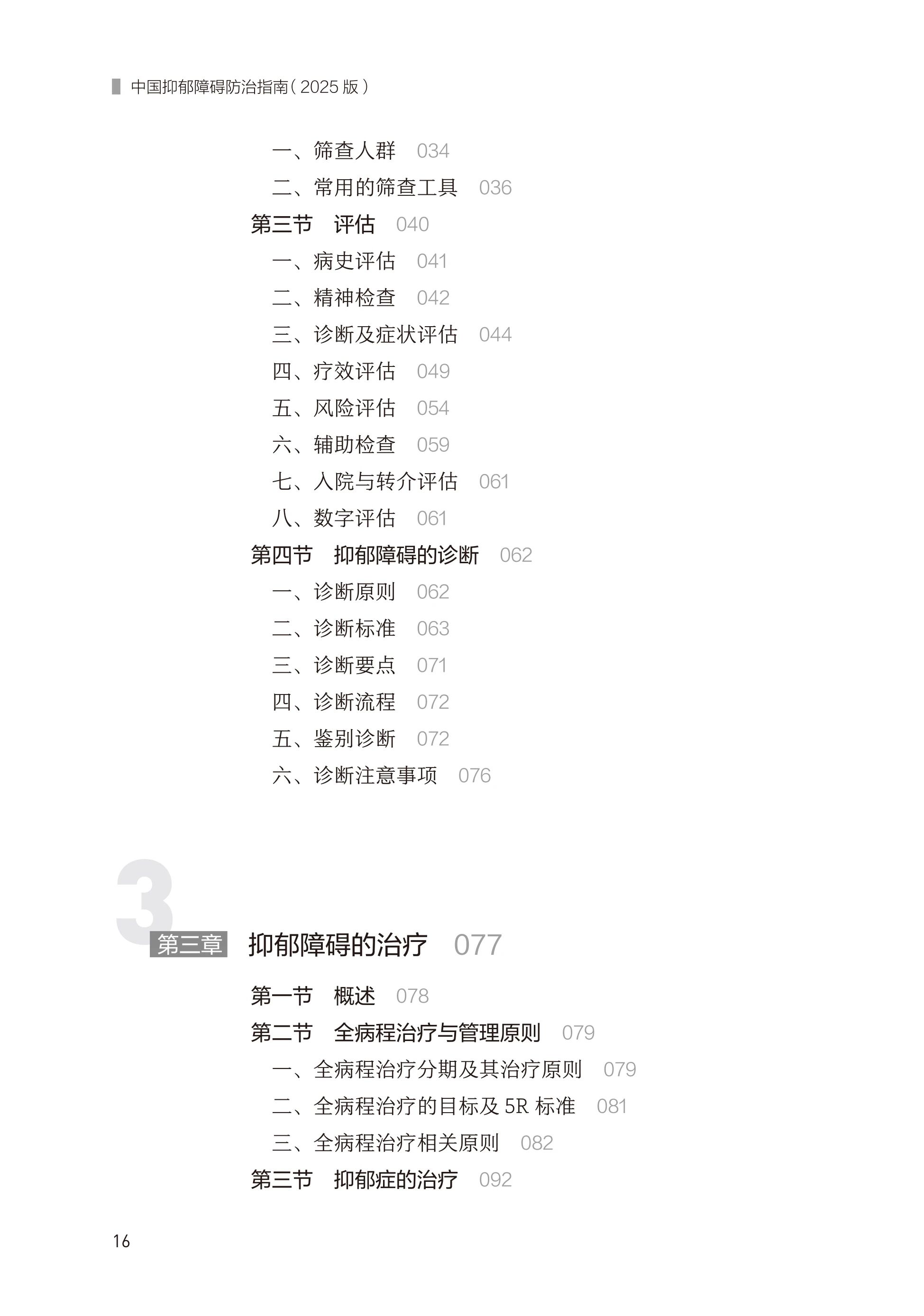 中国抑郁障碍防治指南(2025版)

一、筛查人群 034
二、常用的筛查工具 036
第三节 评估 040
一、病史评估 041
二、精神检查 042
三、诊断及症状评估 044
四、疗效评估 049
五、风险评估 054
六、辅助检查 059
七、入院与转介评估 061
八、数字评估 061
第四节 抑郁障碍的诊断 062
一、诊断原则 062
二、诊断标准 063
三、诊断要点 071
四、诊断流程 072
五、鉴别诊断 072
六、诊断注意事项 076

3
第三章 抑郁障碍的治疗 077

第一节 概述 078
第二节 全病程治疗与管理原则 079
一、全病程治疗分期及其治疗原则 079
二、全病程治疗的目标及5R标准 081
三、全病程治疗相关原则 082
第三节 抑郁症的治疗 092

16